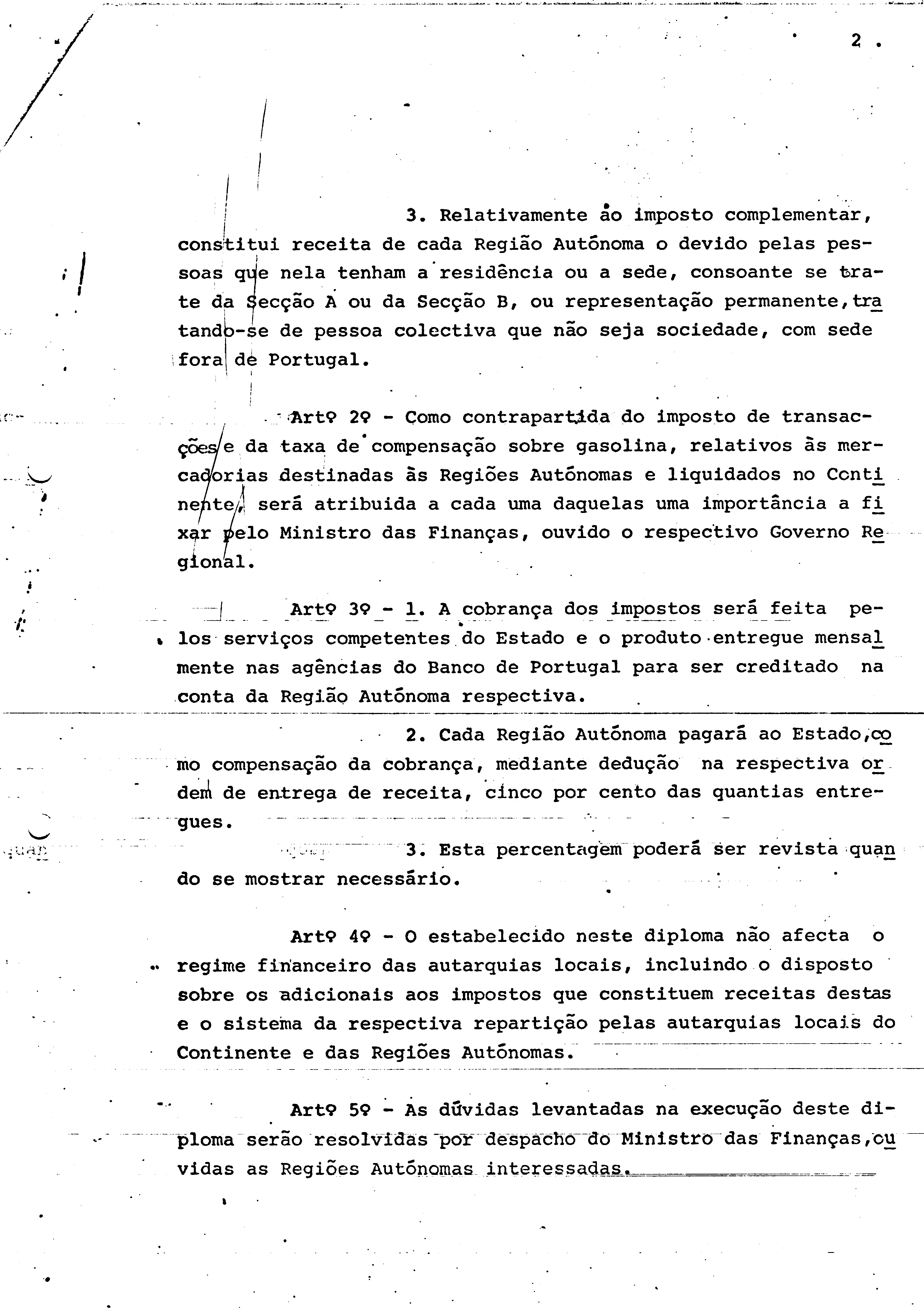 2 .

3. Relativamente ao imposto complementar, constitui receita de cada Região Autónoma o devido pelas pessoas que nela tenham a residência ou a sede, consoante se trate da Secção A ou da Secção B, ou representação permanente, tratando-se de pessoa colectiva que não seja sociedade, com sede fora de Portugal.

Artº 2º - Como contrapartida do imposto de transacções e da taxa de compensação sobre gasolina, relativos às mercadorias destinadas às Regiões Autónomas e liquidados no Continente, será atribuida a cada uma daquelas uma importância a fixar pelo Ministro das Finanças, ouvido o respectivo Governo Regional.

Artº 3º - 1. A cobrança dos impostos será feita pelos serviços competentes do Estado e o produto entregue mensalmente nas agências do Banco de Portugal para ser creditado na conta da Região Autónoma respectiva.

2. Cada Região Autónoma pagará ao Estado, como compensação da cobrança, mediante dedução na respectiva ordem de entrega de receita, cinco por cento das quantias entregues.

3. Esta percentagem poderá ser revista quando se mostrar necessário.

Artº 4º - O estabelecido neste diploma não afecta o regime financeiro das autarquias locais, incluindo o disposto sobre os adicionais aos impostos que constituem receitas destas e o sistema da respectiva repartição pelas autarquias locais do Continente e das Regiões Autónomas.

Artº 5º - As dúvidas levantadas na execução deste diploma serão resolvidas por despacho do Ministro das Finanças, ouvidas as Regiões Autónomas interessadas.